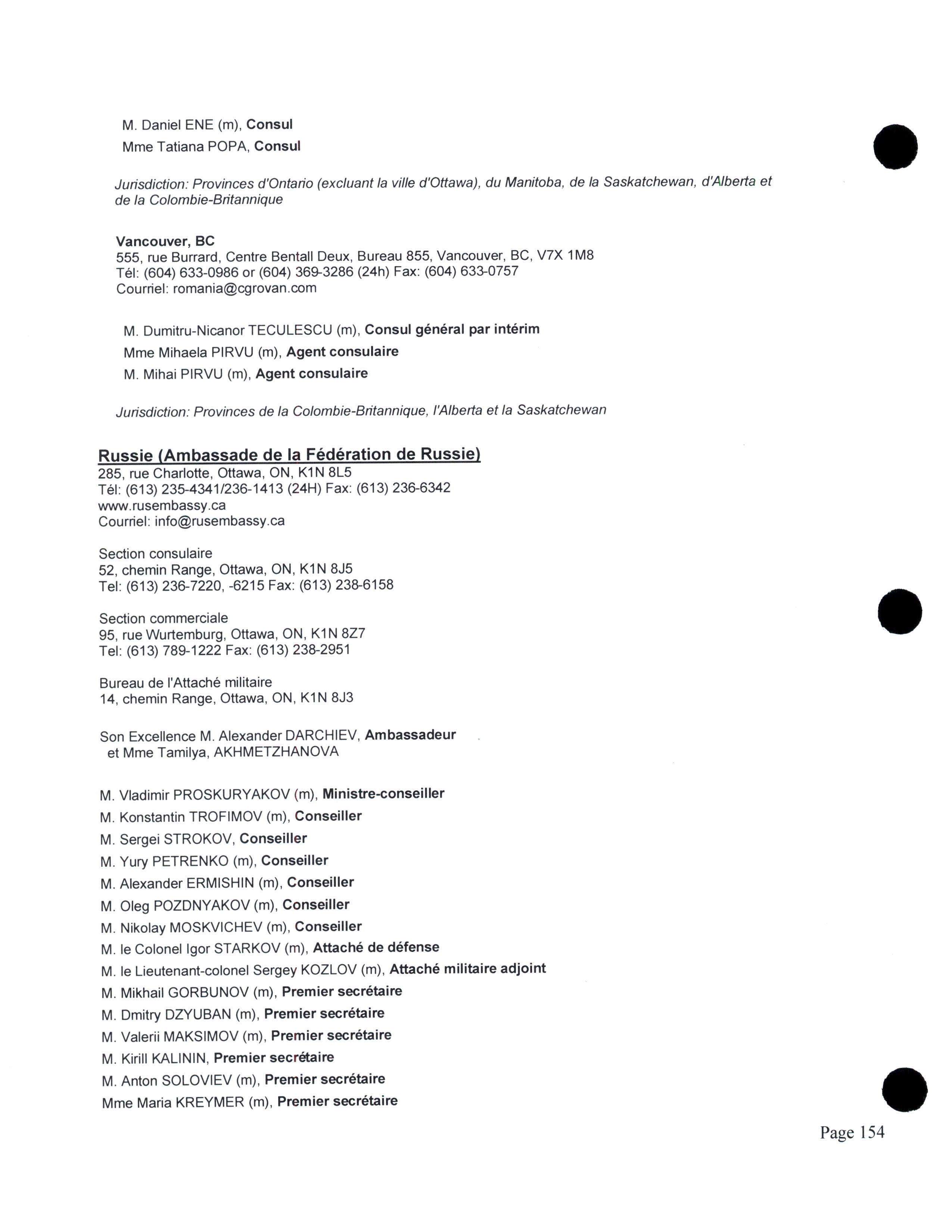 M. Daniel ENE (m), Consul
Mme Tatiana POPA, Consul

Jurisdiction: Provinces d'Ontario (excluant la ville d'Ottawa), du Manitoba, de la Saskatchewan, d'Alberta et de la Colombie-Britannique

Vancouver, BC
555, rue Burrard, Centre Bentall Deux, Bureau 855, Vancouver, BC, V7X 1M8
Tél: (604) 633-0986 or (604) 369-3286 (24h) Fax: (604) 633-0757
Courriel: romania@cgrovan.com

M. Dumitru-Nicanor TECULESCU (m), Consul général par intérim
Mme Mihaela PIRVU (m), Agent consulaire
M. Mihai PIRVU (m), Agent consulaire

Jurisdiction: Provinces de la Colombie-Britannique, l'Alberta et la Saskatchewan

Russie (Ambassade de la Fédération de Russie)
285, rue Charlotte, Ottawa, ON, K1N 8L5
Tél: (613) 235-4341/236-1413 (24H) Fax: (613) 236-6342
www.rusembassy.ca
Courriel: info@rusembassy.ca

Section consulaire
52, chemin Range, Ottawa, ON, K1N 8J5
Tel: (613) 236-7220, -6215 Fax: (613) 238-6158

Section commerciale
95, rue Wurtemburg, Ottawa, ON, K1N 8Z7
Tel: (613) 789-1222 Fax: (613) 238-2951

Bureau de l'Attaché militaire
14, chemin Range, Ottawa, ON, K1N 8J3

Son Excellence M. Alexander DARCHIEV, Ambassadeur
et Mme Tamilya, AKHMETZHANOVA

M. Vladimir PROSKURYAKOV (m), Ministre-conseiller
M. Konstantin TROFIMOV (m), Conseiller
M. Sergei STROKOV, Conseiller
M. Yury PETRENKO (m), Conseiller
M. Alexander ERMISHIN (m), Conseiller
M. Oleg POZDNYAKOV (m), Conseiller
M. Nikolay MOSKVICHEV (m), Conseiller
M. le Colonel Igor STARKOV (m), Attaché de défense
M. le Lieutenant-colonel Sergey KOZLOV (m), Attaché militaire adjoint
M. Mikhail GORBUNOV (m), Premier secrétaire
M. Dmitry DZYUBAN (m), Premier secrétaire
M. Valerii MAKSIMOV (m), Premier secrétaire
M. Kirill KALININ, Premier secrétaire
M. Anton SOLOVIEV (m), Premier secrétaire
Mme Maria KREYMER (m), Premier secrétaire

Page 154